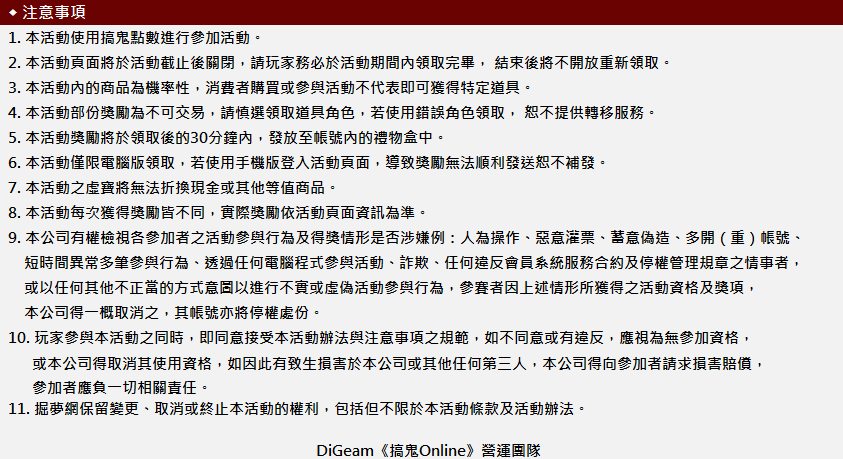 ◆ 注意事項

1. 本活動使用搞鬼點數進行參加活動。
2. 本活動頁面將於活動截止後關閉，請玩家務必於活動期間內領取完畢， 結束後將不開放重新領取。
3. 本活動內的商品為機率性，消費者購買或參與活動不代表即可獲得特定道具。
4. 本活動部份獎勵為不可交易，請慎選領取道具角色，若使用錯誤角色領取， 恕不提供轉移服務。
5. 本活動獎勵將於領取後的30分鐘內，發放至帳號內的禮物盒中。
6. 本活動僅限電腦版領取，若使用手機版登入活動頁面，導致獎勵無法順利發送恕不補發。
7. 本活動之虛寶將無法折換現金或其他等值商品。
8. 本活動每次獲得獎勵皆不同，實際獎勵依活動頁面資訊為準。
9. 本公司有權檢視各參加者之活動參與行為及得獎情形是否涉嫌例：人為操作、惡意灌票、蓄意偽造、多開（重）帳號、短時間異常多筆參與行為、透過任何電腦程式參與活動、詐欺、任何違反會員系統服務合約及停權管理規章之情事者，或以任何其他不正當的方式意圖以進行不實或虛偽活動參與行為，參賽者因上述情形所獲得之活動資格及獎項，本公司得一概取消之，其帳號亦將停權處份。
10. 玩家參與本活動之同時，即同意接受本活動辦法與注意事項之規範，如不同意或有違反，應視為無參加資格，或本公司得取消其使用資格，如因此有致生損害於本公司或其他任何第三人，本公司得向參加者請求損害賠償，參加者應負一切相關責任。
11. 掘夢網保留變更、取消或終止本活動的權利，包括但不限於本活動條款及活動辦法。

DiGeam《搞鬼Online》營運團隊